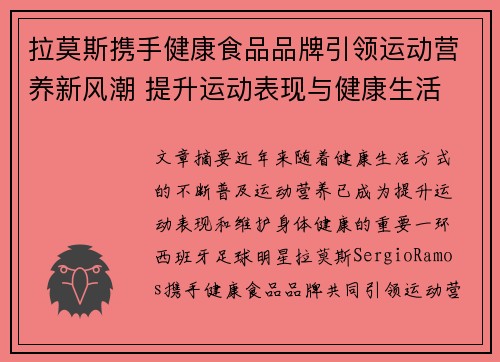 拉莫斯携手健康食品品牌引领运动营养新风潮 提升运动表现与健康生活

文章摘要近年来随着健康生活方式的不断普及运动营养已成为提升运动表现和维护身体健康的重要一环西班牙足球明星拉莫斯SergioRamos携手健康食品品牌共同引领运动营